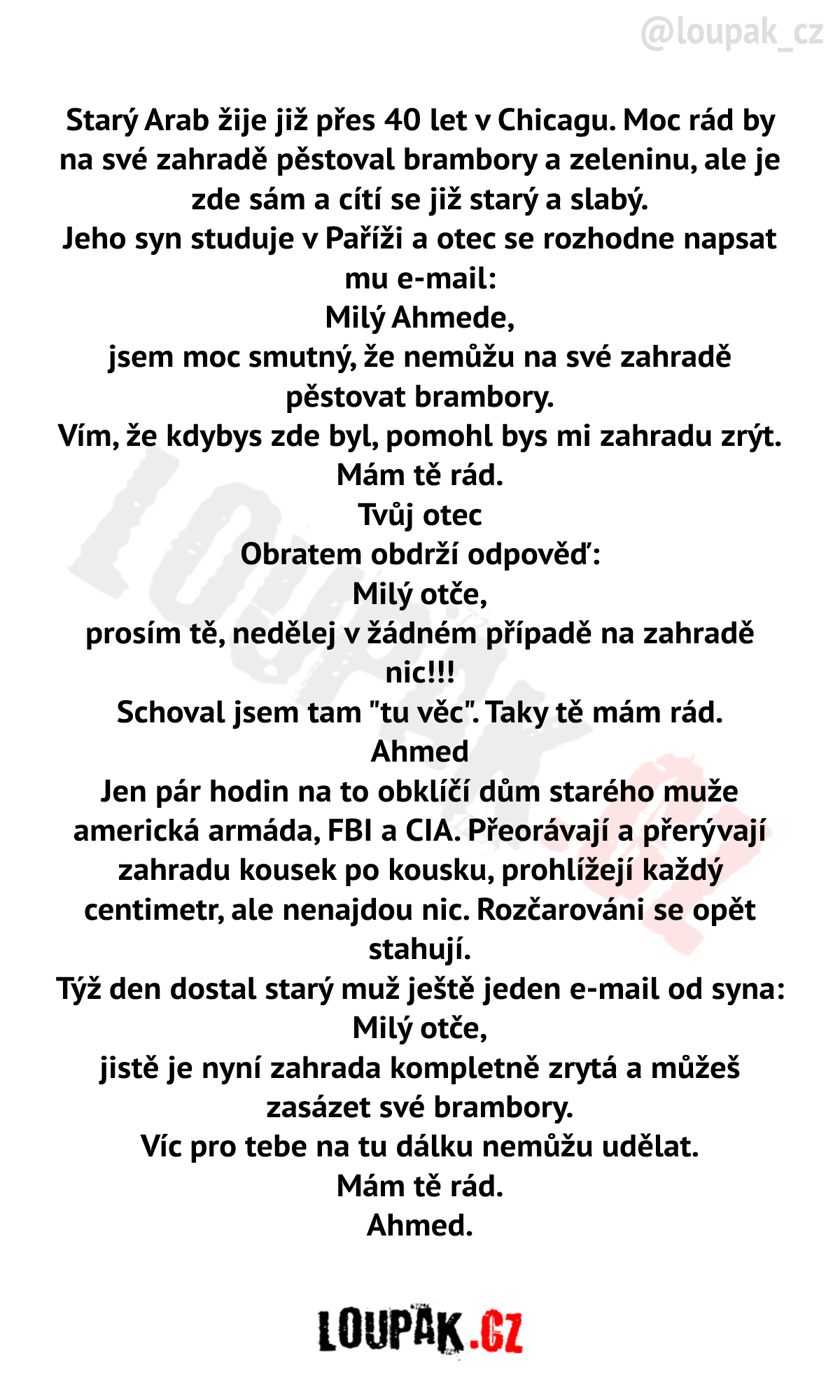 @loupak_cz

Starý Arab žije již přes 40 let v Chicagu. Moc rád by na své zahradě pěstoval brambory a zeleninu, ale je zde sám a cítí se již starý a slabý.
Jeho syn studuje v Paříži a otec se rozhodne napsat mu e-mail:
Milý Ahmede,
jsem moc smutný, že nemůžu na své zahradě pěstovat brambory.
Vím, že kdybys zde byl, pomohl bys mi zahradu zrýt.
Mám tě rád.
Tvůj otec
Obratem obdrží odpověď:
Milý otče,
prosím tě, nedělej v žádném případě na zahradě nic!!!
Schoval jsem tam "tu věc". Taky tě mám rád.
Ahmed
Jen pár hodin na to obklíčí dům starého muže americká armáda, FBI a CIA. Přeorávají a přerývají zahradu kousek po kousku, prohlížejí každý centimetr, ale nenajdou nic. Rozčarováni se opět stahují.
Týž den dostal starý muž ještě jeden e-mail od syna:
Milý otče,
jistě je nyní zahrada kompletně zrytá a můžeš zasázet své brambory.
Víc pro tebe na tu dálku nemůžu udělat.
Mám tě rád.
Ahmed.

LOUPAK.CZ